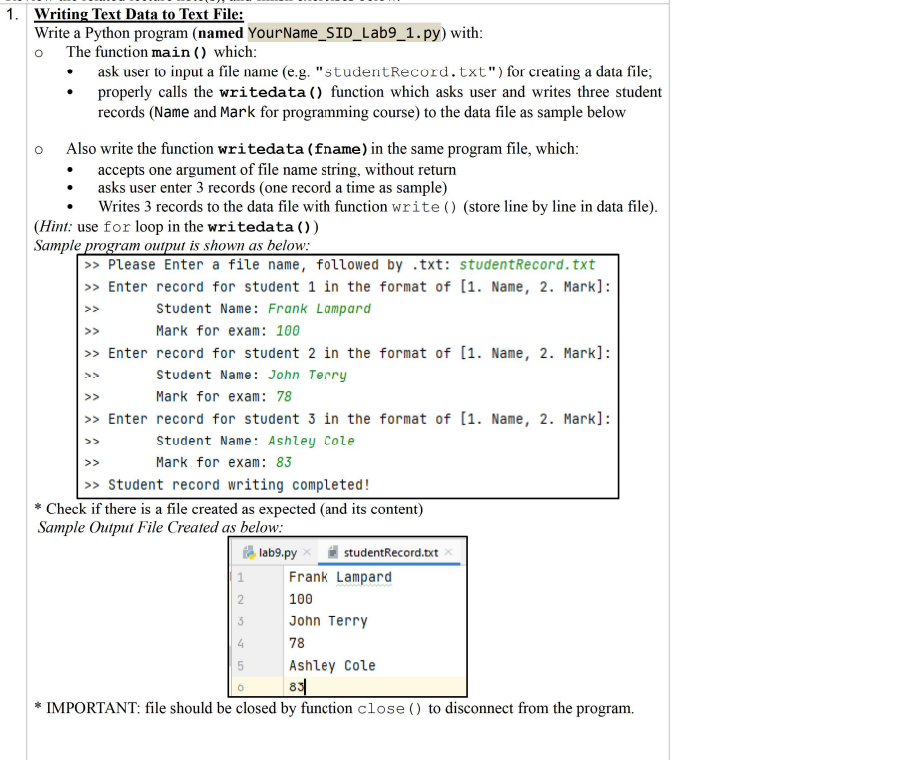 1. Writing Text Data to Text File:
Write a Python program (named YourName_SID_Lab9_1.py) with:
o The function main() which:
• ask user to input a file name (e.g. "studentRecord.txt") for creating a data file;
• properly calls the writedata() function which asks user and writes three student records (Name and Mark for programming course) to the data file as sample below

o Also write the function writedata(fname) in the same program file, which:
• accepts one argument of file name string, without return
• asks user enter 3 records (one record a time as sample)
• Writes 3 records to the data file with function write() (store line by line in data file).
(Hint: use for loop in the writedata())
Sample program output is shown as below:

>> Please Enter a file name, followed by .txt: studentRecord.txt
>> Enter record for student 1 in the format of [1. Name, 2. Mark]:
>> Student Name: Frank Lampard
>> Mark for exam: 100
>> Enter record for student 2 in the format of [1. Name, 2. Mark]:
>> Student Name: John Terry
>> Mark for exam: 78
>> Enter record for student 3 in the format of [1. Name, 2. Mark]:
>> Student Name: Ashley Cole
>> Mark for exam: 83
>> Student record writing completed!

* Check if there is a file created as expected (and its content)
Sample Output File Created as below:

lab9.py × studentRecord.txt ×
1 Frank Lampard
2 100
3 John Terry
4 78
5 Ashley Cole
6 83

* IMPORTANT: file should be closed by function close() to disconnect from the program.